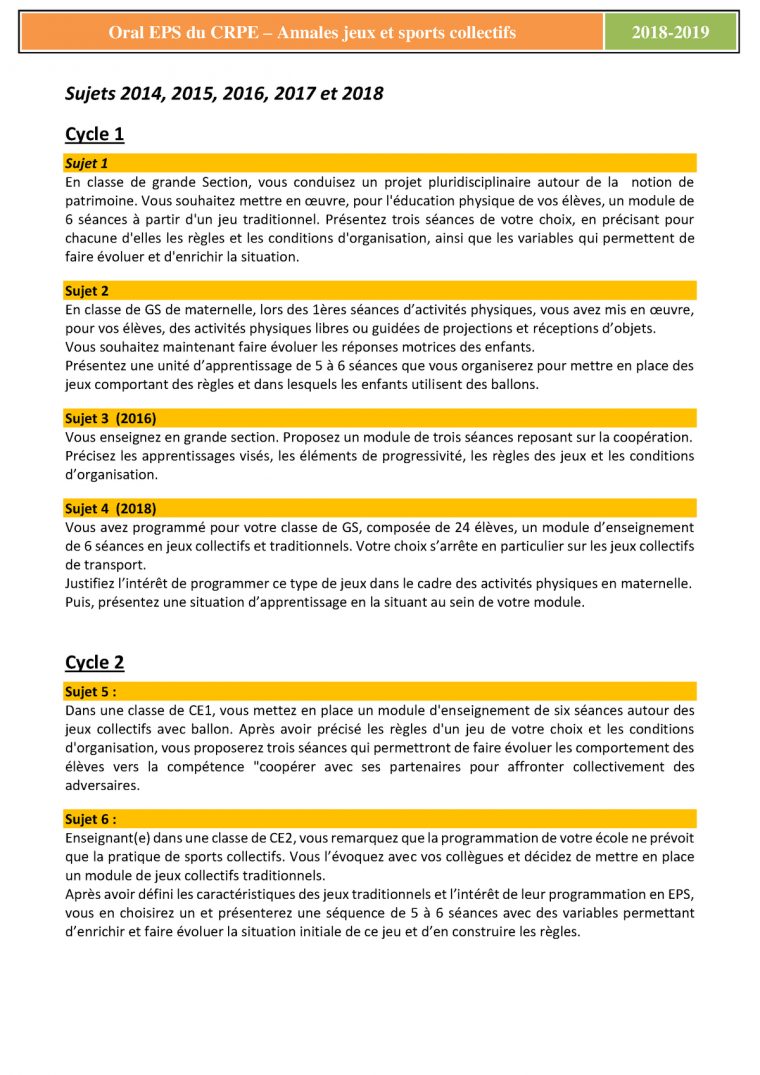 Oral EPS du CRPE – Annales jeux et sports collectifs

2018-2019

Sujets 2014, 2015, 2016, 2017 et 2018

Cycle 1

Sujet 1
En classe de grande Section, vous conduisez un projet pluridisciplinaire autour de la notion de patrimoine. Vous souhaitez mettre en œuvre, pour l'éducation physique de vos élèves, un module de 6 séances à partir d'un jeu traditionnel. Présentez trois séances de votre choix, en précisant pour chacune d'elles les règles et les conditions d'organisation, ainsi que les variables qui permettent de faire évoluer et d'enrichir la situation.

Sujet 2
En classe de GS de maternelle, lors des 1ères séances d'activités physiques, vous avez mis en œuvre, pour vos élèves, des activités physiques libres ou guidées de projections et réceptions d'objets.
Vous souhaitez maintenant faire évoluer les réponses motrices des enfants.
Présentez une unité d'apprentissage de 5 à 6 séances que vous organiserez pour mettre en place des jeux comportant des règles et dans lesquels les enfants utilisent des ballons.

Sujet 3 (2016)
Vous enseignez en grande section. Proposez un module de trois séances reposant sur la coopération. Précisez les apprentissages visés, les éléments de progressivité, les règles des jeux et les conditions d'organisation.

Sujet 4 (2018)
Vous avez programmé pour votre classe de GS, composée de 24 élèves, un module d'enseignement de 6 séances en jeux collectifs et traditionnels. Votre choix s'arrête en particulier sur les jeux collectifs de transport.
Justifiez l'intérêt de programmer ce type de jeux dans le cadre des activités physiques en maternelle. Puis, présentez une situation d'apprentissage en la situant au sein de votre module.

Cycle 2

Sujet 5 :
Dans une classe de CE1, vous mettez en place un module d'enseignement de six séances autour des jeux collectifs avec ballon. Après avoir précisé les règles d'un jeu de votre choix et les conditions d'organisation, vous proposerez trois séances qui permettront de faire évoluer les comportement des élèves vers la compétence "coopérer avec ses partenaires pour affronter collectivement des adversaires.

Sujet 6 :
Enseignant(e) dans une classe de CE2, vous remarquez que la programmation de votre école ne prévoit que la pratique de sports collectifs. Vous l'évoquez avec vos collègues et décidez de mettre en place un module de jeux collectifs traditionnels.
Après avoir défini les caractéristiques des jeux traditionnels et l'intérêt de leur programmation en EPS, vous en choisirez un et présenterez une séquence de 5 à 6 séances avec des variables permettant d'enrichir et faire évoluer la situation initiale de ce jeu et d'en construire les règles.